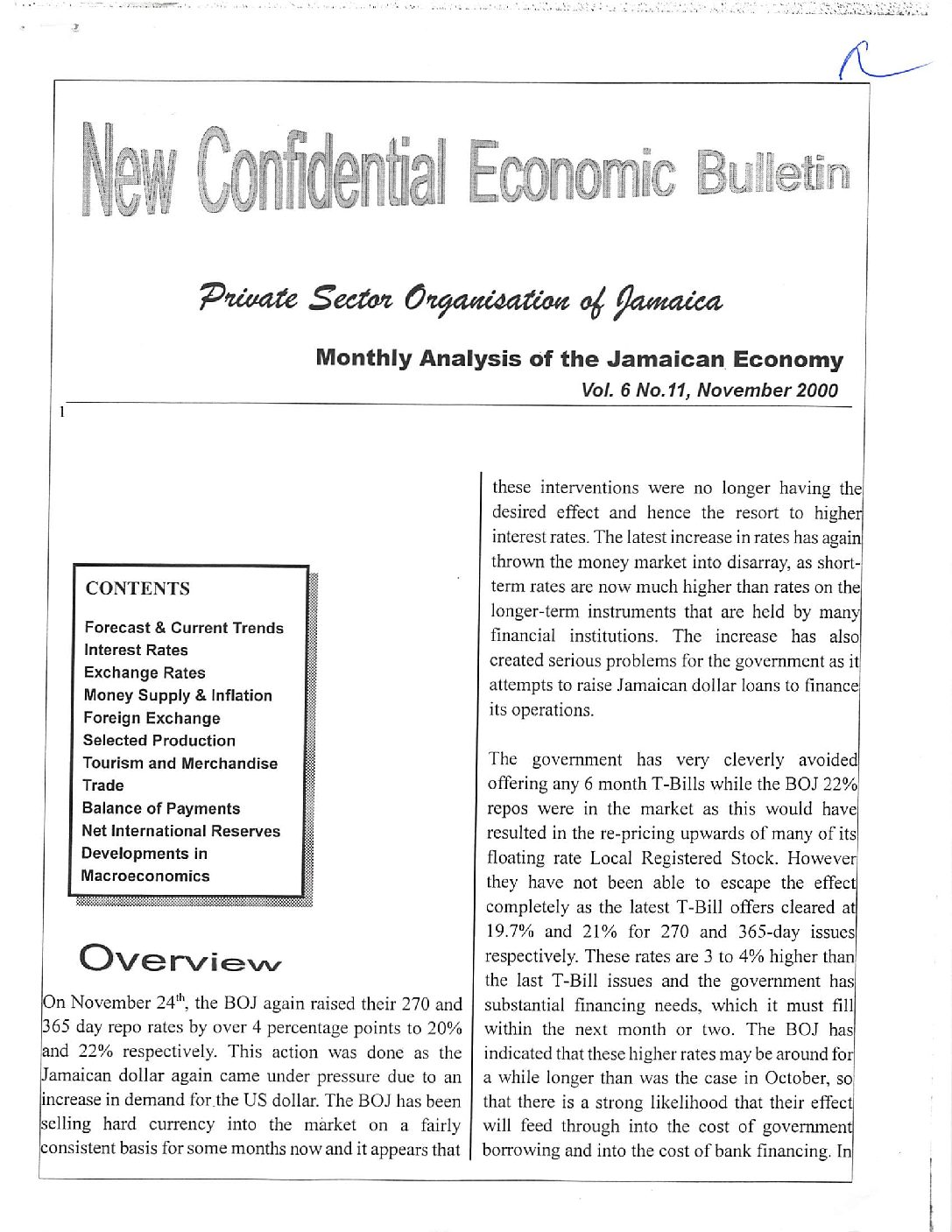 New Confidential Economic Bulletin

Private Sector Organisation of Jamaica

Monthly Analysis of the Jamaican Economy
Vol. 6 No.11, November 2000

1

CONTENTS
Forecast & Current Trends
Interest Rates
Exchange Rates
Money Supply & Inflation
Foreign Exchange
Selected Production
Tourism and Merchandise Trade
Balance of Payments
Net International Reserves
Developments in Macroeconomics

Overview

On November 24$^{th}$, the BOJ again raised their 270 and 365 day repo rates by over 4 percentage points to 20% and 22% respectively. This action was done as the Jamaican dollar again came under pressure due to an increase in demand for the US dollar. The BOJ has been selling hard currency into the market on a fairly consistent basis for some months now and it appears that these interventions were no longer having the desired effect and hence the resort to higher interest rates. The latest increase in rates has again thrown the money market into disarray, as short-term rates are now much higher than rates on the longer-term instruments that are held by many financial institutions. The increase has also created serious problems for the government as it attempts to raise Jamaican dollar loans to finance its operations.

The government has very cleverly avoided offering any 6 month T-Bills while the BOJ 22% repos were in the market as this would have resulted in the re-pricing upwards of many of its floating rate Local Registered Stock. However they have not been able to escape the effect completely as the latest T-Bill offers cleared at 19.7% and 21% for 270 and 365-day issues respectively. These rates are 3 to 4% higher than the last T-Bill issues and the government has substantial financing needs, which it must fill within the next month or two. The BOJ has indicated that these higher rates may be around for a while longer than was the case in October, so that there is a strong likelihood that their effect will feed through into the cost of government borrowing and into the cost of bank financing. In